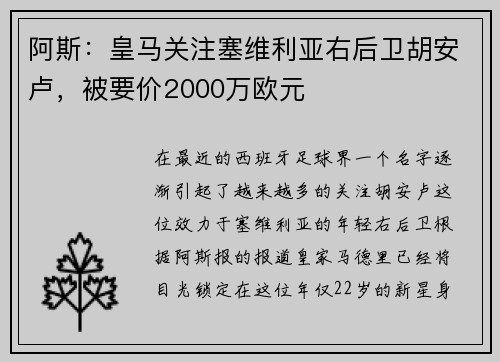 阿斯：皇马关注塞维利亚右后卫胡安卢，被要价2000万欧元

在最近的西班牙足球界一个名字逐渐引起了越来越多的关注胡安卢这位效力于塞维利亚的年轻右后卫根据阿斯报的报道皇家马德里已经将目光锁定在这位年仅22岁的新星身